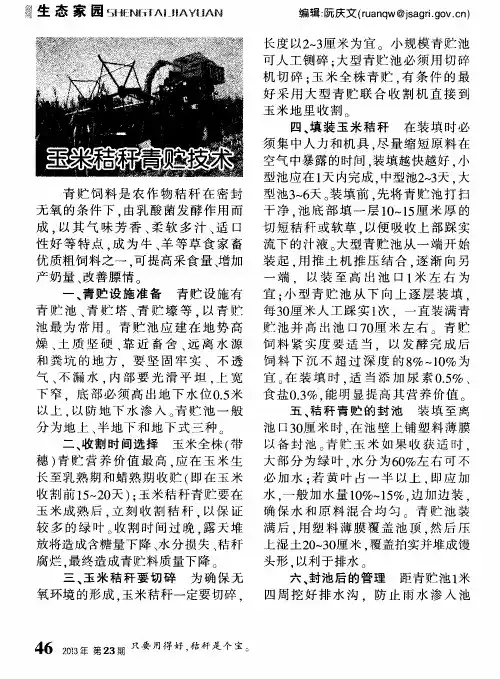 生态家园 SHENGTAIJIAYUAN

编辑:阮庆文(ruanqw@jsagri.gov.cn)

玉米秸秆青贮技术

青贮饲料是农作物秸秆在密封无氧的条件下,由乳酸菌发酵作用而成,以其气味芳香、柔软多汁、适口性好等特点,成为牛、羊等草食家畜优质粗饲料之一,可提高采食量、增加产奶量、改善膘情。

一、青贮设施准备 青贮设施有青贮池、青贮塔、青贮壕等,以青贮池最为常用。青贮池应建在地势高燥、土质坚硬、靠近畜舍、远离水源和粪坑的地方,要坚固牢实、不透气、不漏水,内部要光滑平坦,上宽下窄,底部必须高出地下水位0.5米以上,以防地下水渗入。青贮池一般分为地上、半地下和地下式三种。

二、收割时间选择 玉米全株(带穗)青贮营养价值最高,应在玉米生长至乳熟期和蜡熟期收贮(即在玉米收割前15~20天);玉米秸秆青贮要在玉米成熟后,立刻收割秸秆,以保证较多的绿叶。收割时间过晚,露天堆放将造成含糖量下降、水分损失、秸秆腐烂,最终造成青贮料质量下降。

三、玉米秸秆要切碎 为确保无氧环境的形成,玉米秸秆一定要切碎,长度以2~3厘米为宜。小规模青贮池可人工铡碎;大型青贮池必须用切碎机切碎;玉米全株青贮,有条件的最好采用大型青贮联合收割机直接到玉米地里收割。

四、填装玉米秸秆 在装填时必须集中人力和机具,尽量缩短原料在空气中暴露的时间,装填越快越好,小型池应在1天内完成,中型池2~3天,大型池3~6天。装填前,先将青贮池打扫干净,池底部填一层10~15厘米厚的切短秸秆或软草,以便吸收上部踩实流下的汁液。大型青贮池从一端开始装起,用推土机推压结合,逐渐向另一端,以装至高出池口1米左右为宜;小型青贮池从下向上逐层装填,每30厘米人工踩实1次,一直装满青贮池并高出池口70厘米左右。青贮饲料紧实度要适当,以发酵完成后饲料下沉不超过深度的8%~10%为宜。在装填时,适当添加尿素0.5%、食盐0.3%,能明显提高其营养价值。

五、秸秆青贮的封池 装填至离池口30厘米时,在池壁上铺塑料薄膜以备封池。青贮玉米如果收获适时,大部分为绿叶,水分为60%左右可不必加水;若黄叶占一半以上,即应加水,一般加水量10%~15%,边加边装,确保水和原料混合均匀。青贮池装满后,用塑料薄膜覆盖池顶,然后压上湿土20~30厘米,覆盖拍实并堆成馒头形,以利于排水。

六、封池后的管理 距青贮池1米四周挖好排水沟,防止雨水渗入池

46 2013年 第23期 只要用得好,秸秆是个宝。